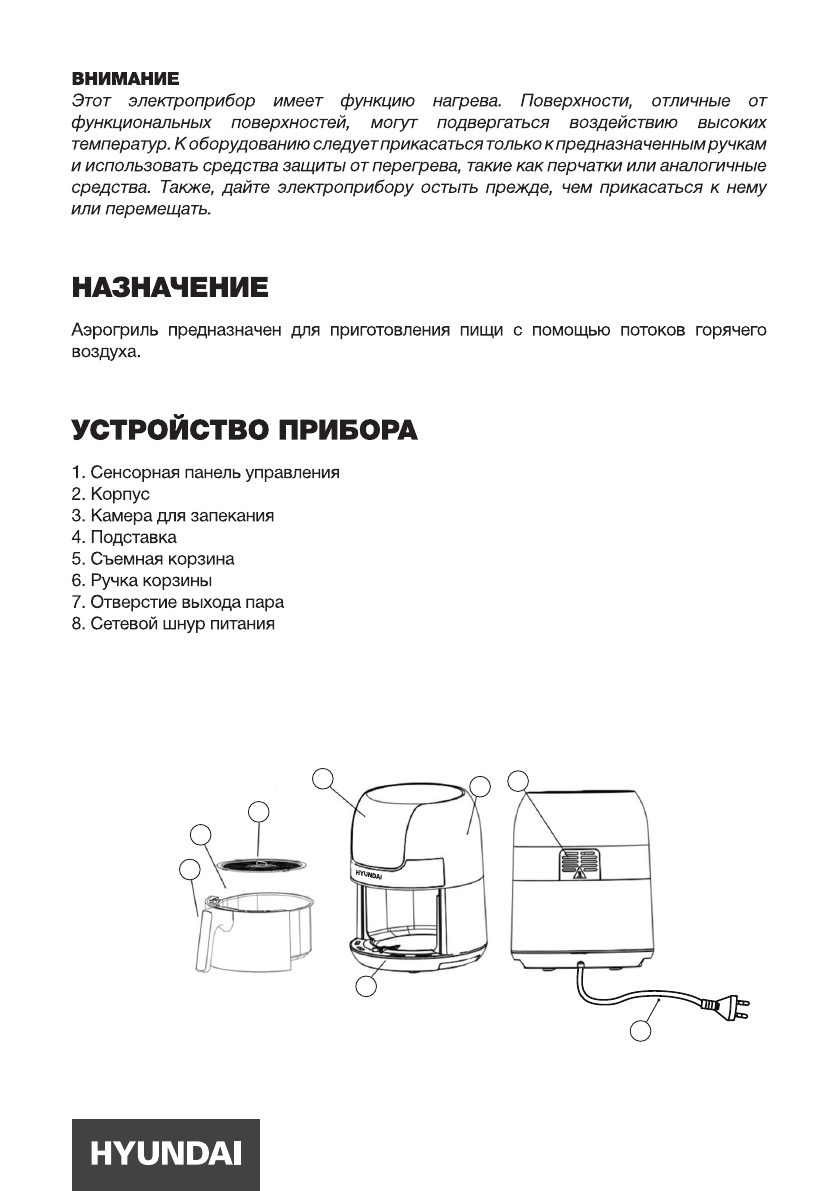 ВНИМАНИЕ
Этот электроприбор имеет функцию нагрева. Поверхности, отличные от функциональных поверхностей, могут подвергаться воздействию высоких температур. К оборудованию следует прикасаться только к предназначенным ручкам и использовать средства защиты от перегрева, такие как перчатки или аналогичные средства. Также, дайте электроприбору остыть прежде, чем прикасаться к нему или перемещать.

НАЗНАЧЕНИЕ

Аэрогриль предназначен для приготовления пищи с помощью потоков горячего воздуха.

УСТРОЙСТВО ПРИБОРА

1. Сенсорная панель управления
2. Корпус
3. Камера для запекания
4. Подставка
5. Съемная корзина
6. Ручка корзины
7. Отверстие выхода пара
8. Сетевой шнур питания

HYUNDAI

HYUNDAI